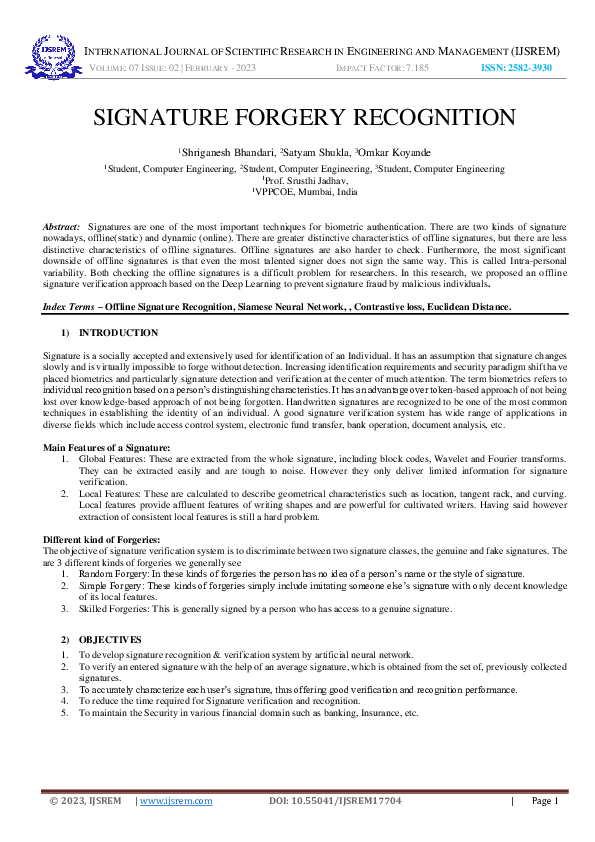 IJSREM

INTERNATIONAL JOURNAL OF SCIENTIFIC RESEARCH IN ENGINEERING AND MANAGEMENT (IJSREM)
VOLUME: 07 ISSUE: 02 | FEBRUARY - 2023 IMPACT FACTOR: 7.185 ISSN: 2582-3930

SIGNATURE FORGERY RECOGNITION

$^1$Shriganesh Bhandari, $^2$Satyam Shukla, $^3$Omkar Koyande

$^1$Student, Computer Engineering, $^2$Student, Computer Engineering, $^3$Student, Computer Engineering
$^1$Prof. Srusthi Jadhav,
$^1$VPPCOE, Mumbai, India

Abstract: Signatures are one of the most important techniques for biometric authentication. There are two kinds of signature nowadays, offline(static) and dynamic (online). There are greater distinctive characteristics of offline signatures, but there are less distinctive characteristics of offline signatures. Offline signatures are also harder to check. Furthermore, the most significant downside of offline signatures is that even the most talented signer does not sign the same way. This is called Intra-personal variability. Both checking the offline signatures is a difficult problem for researchers. In this research, we proposed an offline signature verification approach based on the Deep Learning to prevent signature fraud by malicious individuals.

Index Terms – Offline Signature Recognition, Siamese Neural Network, , Contrastive loss, Euclidean Distance.

1) INTRODUCTION

Signature is a socially accepted and extensively used for identification of an Individual. It has an assumption that signature changes slowly and is virtually impossible to forge without detection. Increasing identification requirements and security paradigm shift have placed biometrics and particularly signature detection and verification at the center of much attention. The term biometrics refers to individual recognition based on a person's distinguishing characteristics. It has an advantage over token-based approach of not being lost over knowledge-based approach of not being forgotten. Handwritten signatures are recognized to be one of the most common techniques in establishing the identity of an individual. A good signature verification system has wide range of applications in diverse fields which include access control system, electronic fund transfer, bank operation, document analysis, etc.

Main Features of a Signature:
1. Global Features: These are extracted from the whole signature, including block codes, Wavelet and Fourier transforms. They can be extracted easily and are tough to noise. However they only deliver limited information for signature verification.
2. Local Features: These are calculated to describe geometrical characteristics such as location, tangent rack, and curving. Local features provide affluent features of writing shapes and are powerful for cultivated writers. Having said however extraction of consistent local features is still a hard problem.

Different kind of Forgeries:
The objective of signature verification system is to discriminate between two signature classes, the genuine and fake signatures. The are 3 different kinds of forgeries we generally see
1. Random Forgery: In these kinds of forgeries the person has no idea of a person's name or the style of signature.
2. Simple Forgery: These kinds of forgeries simply include imitating someone else's signature with only decent knowledge of its local features.
3. Skilled Forgeries: This is generally signed by a person who has access to a genuine signature.

2) OBJECTIVES
1. To develop signature recognition & verification system by artificial neural network.
2. To verify an entered signature with the help of an average signature, which is obtained from the set of, previously collected signatures.
3. To accurately characterize each user's signature, thus offering good verification and recognition performance.
4. To reduce the time required for Signature verification and recognition.
5. To maintain the Security in various financial domain such as banking, Insurance, etc.

© 2023, IJSREM | www.ijsrem.com DOI: 10.55041/IJSREM17704 | Page 1